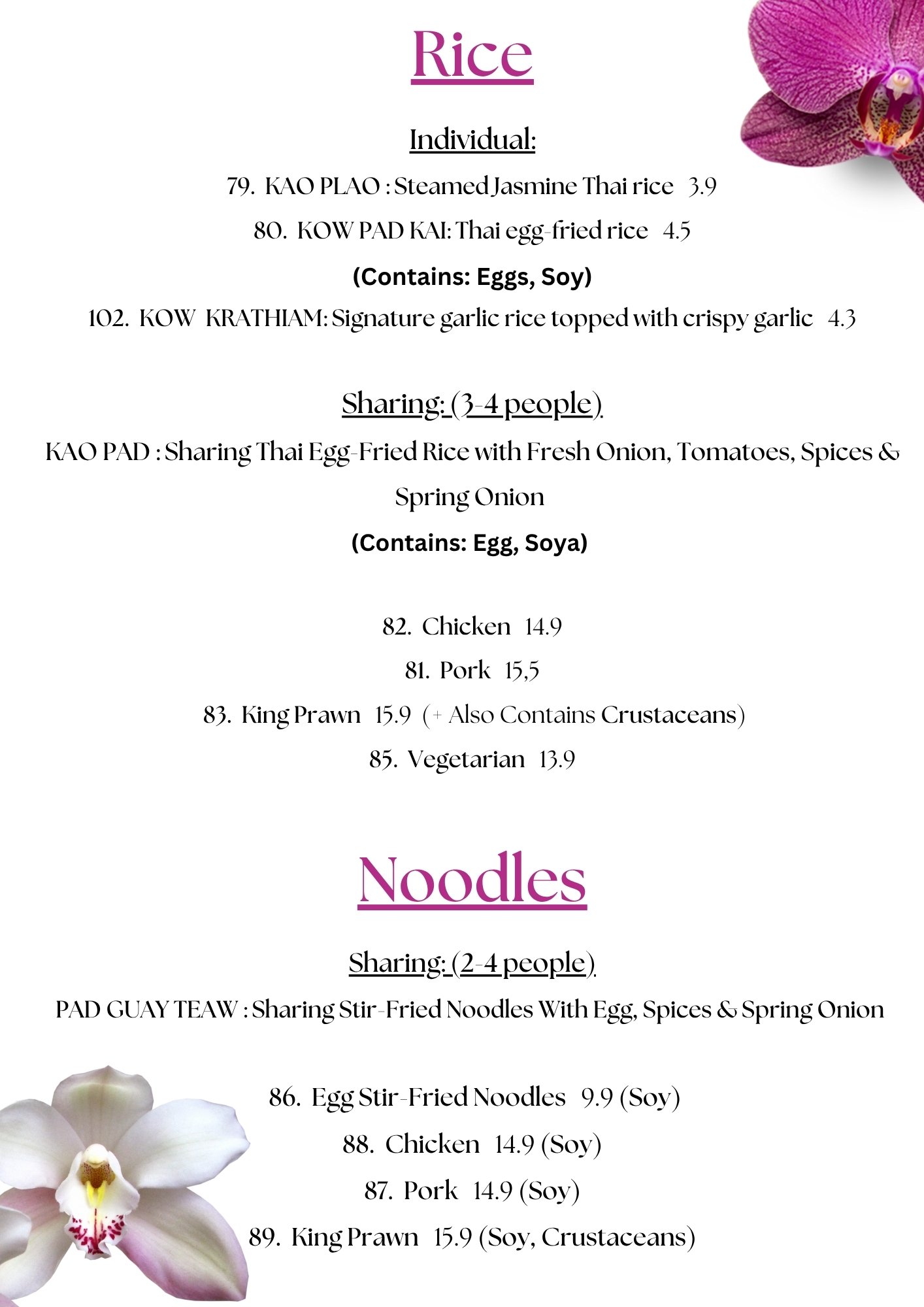 Rice

Individual:

79. KAO PLAO : Steamed Jasmine Thai rice 3.9

80. KOW PAD KAI: Thai egg-fried rice 4.5

(Contains: Eggs, Soy)

102. KOW KRATHIAM: Signature garlic rice topped with crispy garlic 4.3

Sharing: (3-4 people)

KAO PAD : Sharing Thai Egg-Fried Rice with Fresh Onion, Tomatoes, Spices & Spring Onion

(Contains: Egg, Soya)

82. Chicken 14.9

81. Pork 15,5

83. King Prawn 15.9 (+ Also Contains Crustaceans)

85. Vegetarian 13.9

Noodles

Sharing: (2-4 people)

PAD GUAY TEAW : Sharing Stir-Fried Noodles With Egg, Spices & Spring Onion

86. Egg Stir-Fried Noodles 9.9 (Soy)

88. Chicken 14.9 (Soy)

87. Pork 14.9 (Soy)

89. King Prawn 15.9 (Soy, Crustaceans)